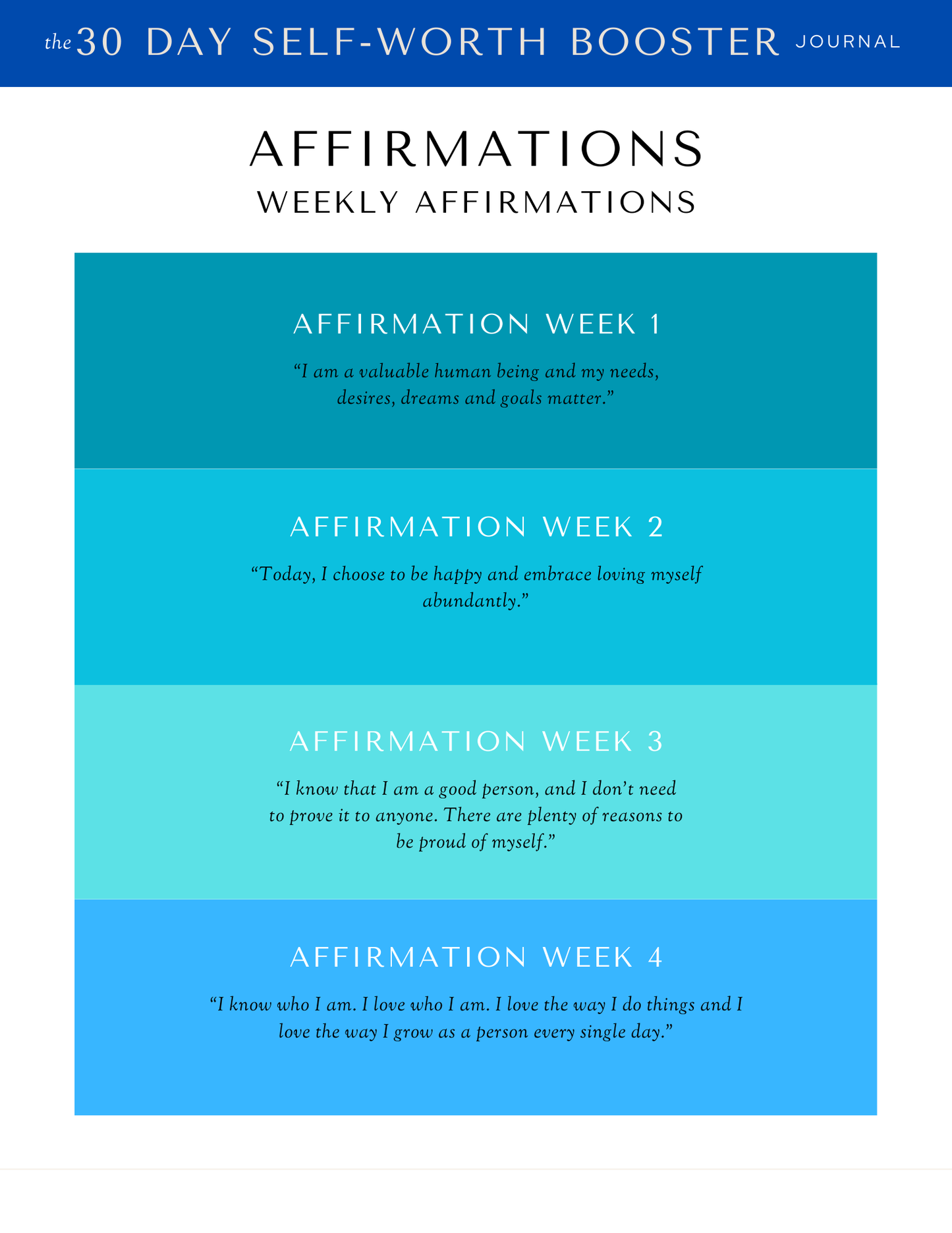 the 30 DAY SELF-WORTH BOOSTER JOURNAL

AFFIRMATIONS
WEEKLY AFFIRMATIONS

AFFIRMATION WEEK 1

“I am a valuable human being and my needs, desires, dreams and goals matter.”

AFFIRMATION WEEK 2

“Today, I choose to be happy and embrace loving myself abundantly.”

AFFIRMATION WEEK 3

“I know that I am a good person, and I don’t need to prove it to anyone. There are plenty of reasons to be proud of myself.”

AFFIRMATION WEEK 4

“I know who I am. I love who I am. I love the way I do things and I love the way I grow as a person every single day.”